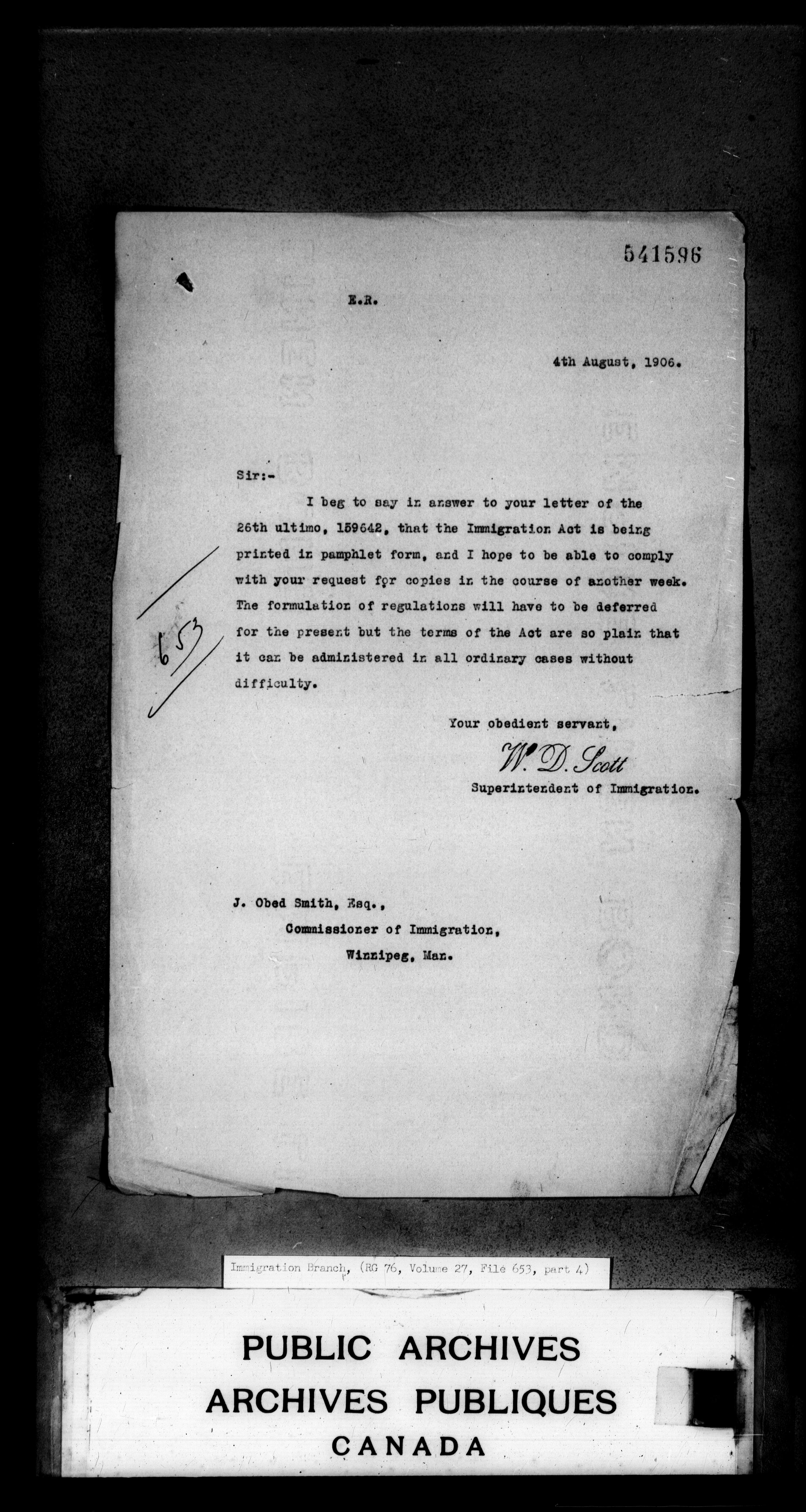 541596

E.R.

4th August, 1906.

Sir:-

I beg to say in answer to your letter of the 26th ultimo, 159642, that the Immigration Act is being printed in pamphlet form, and I hope to be able to comply with your request for copies in the course of another week. The formulation of regulations will have to be deferred for the present but the terms of the Act are so plain that it can be administered in all ordinary cases without difficulty.

653

Your obedient servant,

W. D. Scott

Superintendent of Immigration.

J. Obed Smith, Esq.,
Commissioner of Immigration,
Winnipeg, Man.

Immigration Branch, (RG 76, Volume 27, File 653, part 4)

PUBLIC ARCHIVES
ARCHIVES PUBLIQUES
CANADA